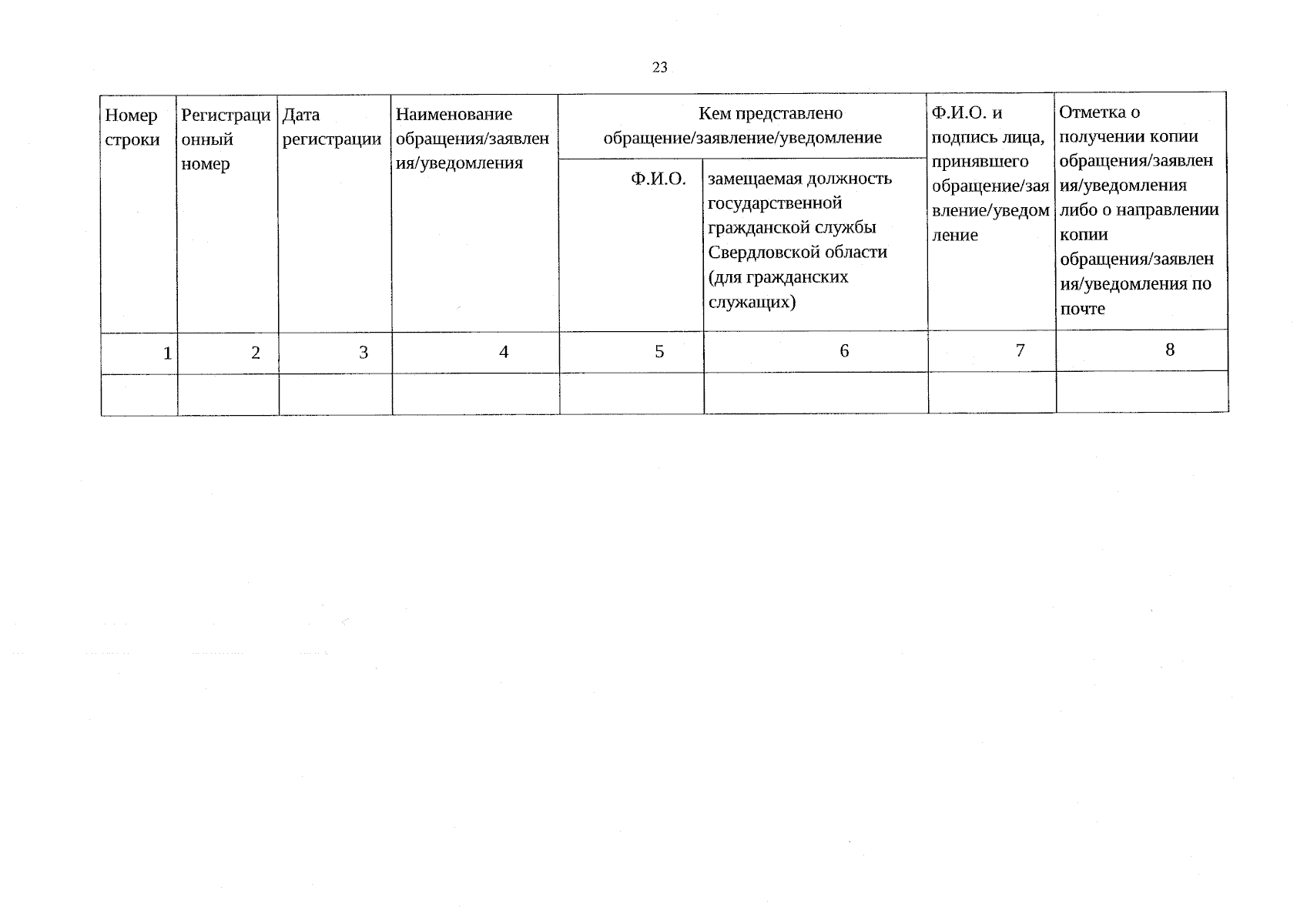 23

| Номер строки | Регистрационный номер | Дата регистрации | Наименование обращения/заявления/уведомления | Кем представлено обращение/заявление/уведомление: Ф.И.О. | Кем представлено обращение/заявление/уведомление: замещаемая должность государственной гражданской службы Свердловской области (для гражданских служащих) | Ф.И.О. и подпись лица, принявшего обращение/заявление/уведомление | Отметка о получении копии обращения/заявления/уведомления либо о направлении копии обращения/заявления/уведомления по почте |
|---|---|---|---|---|---|---|---|
| 1 | 2 | 3 | 4 | 5 | 6 | 7 | 8 |
| | | | | | | | |